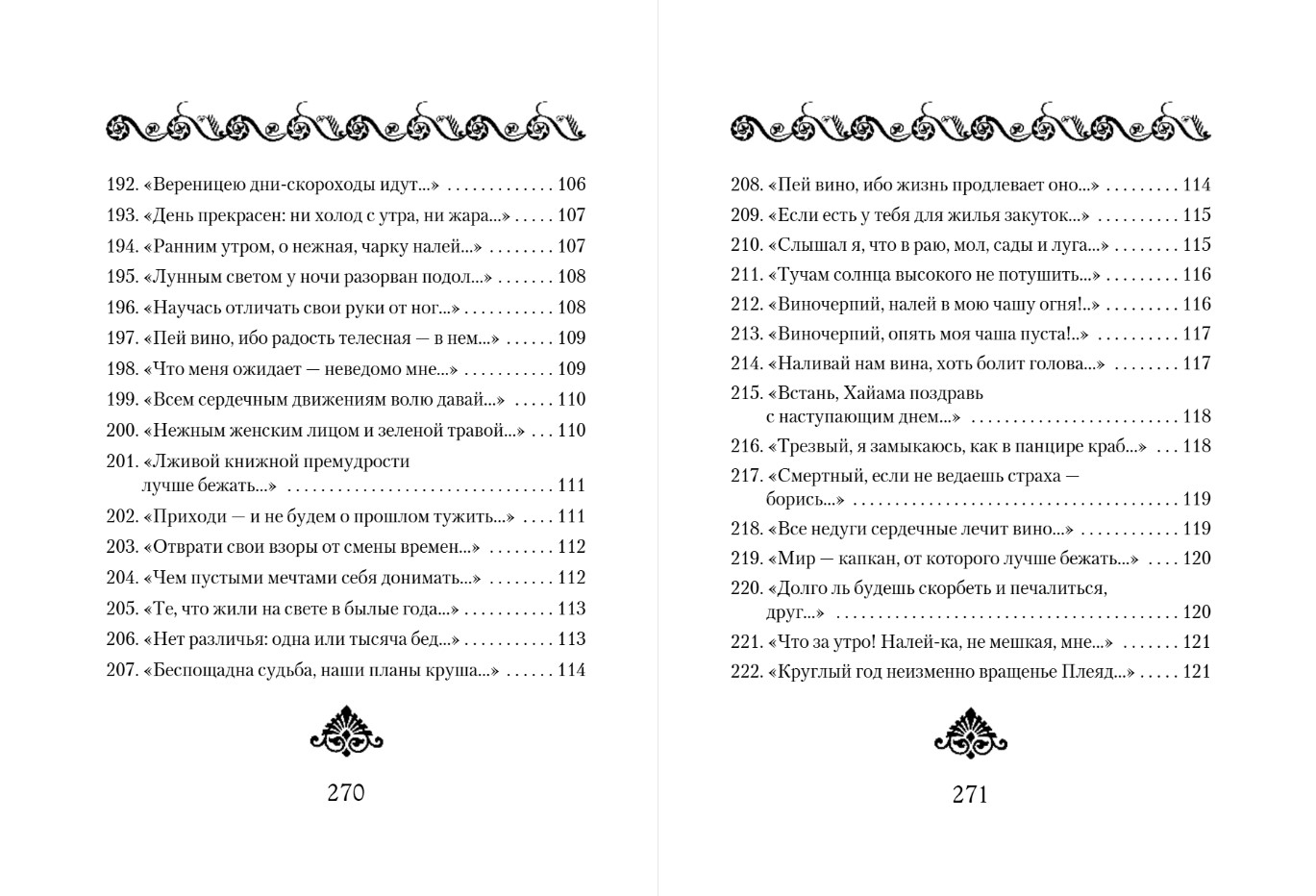 192. «Вереницею дни-скороходы идут...» 106
193. «День прекрасен: ни холод с утра, ни жара...» 107
194. «Ранним утром, о нежная, чарку налей...» 107
195. «Лунным светом у ночи разорван подол...» 108
196. «Научась отличать свои руки от ног...» 108
197. «Пей вино, ибо радость телесная — в нем...» 109
198. «Что меня ожидает — неведомо мне...» 109
199. «Всем сердечным движениям волю давай...» 110
200. «Нежным женским лицом и зеленой травой...» 110
201. «Лживой книжной премудрости лучше бежать...» 111
202. «Приходи — и не будем о прошлом тужить...» 111
203. «Отврати свои взоры от смены времен...» 112
204. «Чем пустыми мечтами себя донимать...» 112
205. «Те, что жили на свете в былые года...» 113
206. «Нет различья: одна или тысяча бед...» 113
207. «Беспощадна судьба, наши планы круша...» 114

270

208. «Пей вино, ибо жизнь продлевает оно...» 114
209. «Если есть у тебя для жилья закуток...» 115
210. «Слышал я, что в раю, мол, сады и луга...» 115
211. «Тучам солнца высокого не потушить...» 116
212. «Виночерпий, налей в мою чашу огня!..» 116
213. «Виночерпий, опять моя чаша пуста!..» 117
214. «Наливай нам вина, хоть болит голова...» 117
215. «Встань, Хайама поздравь с наступающим днем...» 118
216. «Трезвый, я замыкаюсь, как в панцире краб...» 118
217. «Смертный, если не ведаешь страха — борись...» 119
218. «Все недуги сердечные лечит вино...» 119
219. «Мир — капкан, от которого лучше бежать...» 120
220. «Долго ль будешь скорбеть и печалиться, друг...» 120
221. «Что за утро! Налей-ка, не мешкая, мне...» 121
222. «Круглый год неизменно вращенье Плеяд...» 121

271